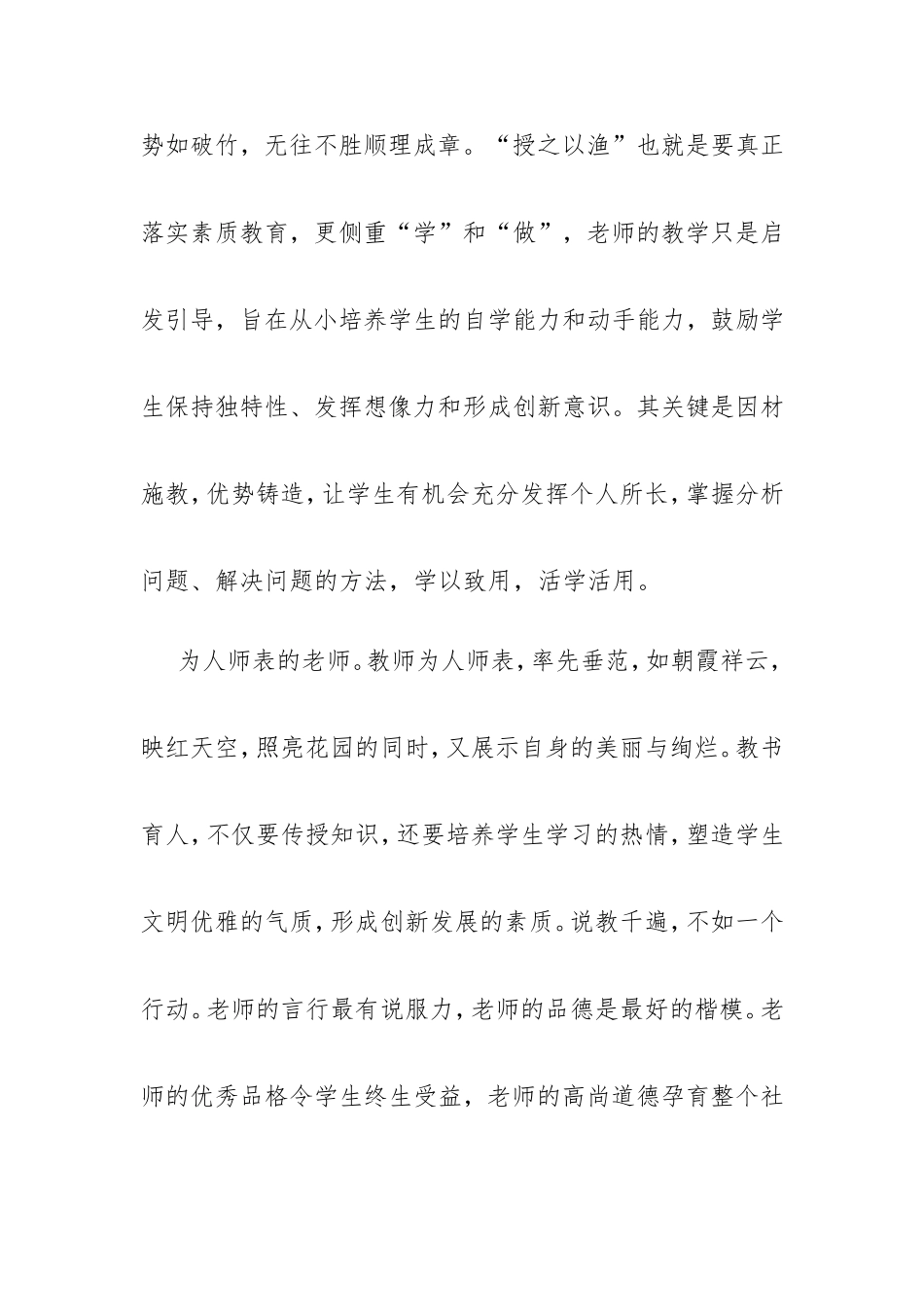 势如破竹，无往不胜顺理成章。“授之以渔”也就是要真正落实素质教育，更侧重“学”和“做”，老师的教学只是启发引导，旨在从小培养学生的自学能力和动手能力，鼓励学生保持独特性、发挥想像力和形成创新意识。其关键是因材施教，优势铸造，让学生有机会充分发挥个人所长，掌握分析问题、解决问题的方法，学以致用，活学活用。

为人师表的老师。教师为人师表，率先垂范，如朝霞祥云，映红天空，照亮花园的同时，又展示自身的美丽与绚烂。教书育人，不仅要传授知识，还要培养学生学习的热情，塑造学生文明优雅的气质，形成创新发展的素质。说教千遍，不如一个行动。老师的言行最有说服力，老师的品德是最好的楷模。老师的优秀品格令学生终生受益，老师的高尚道德孕育整个社